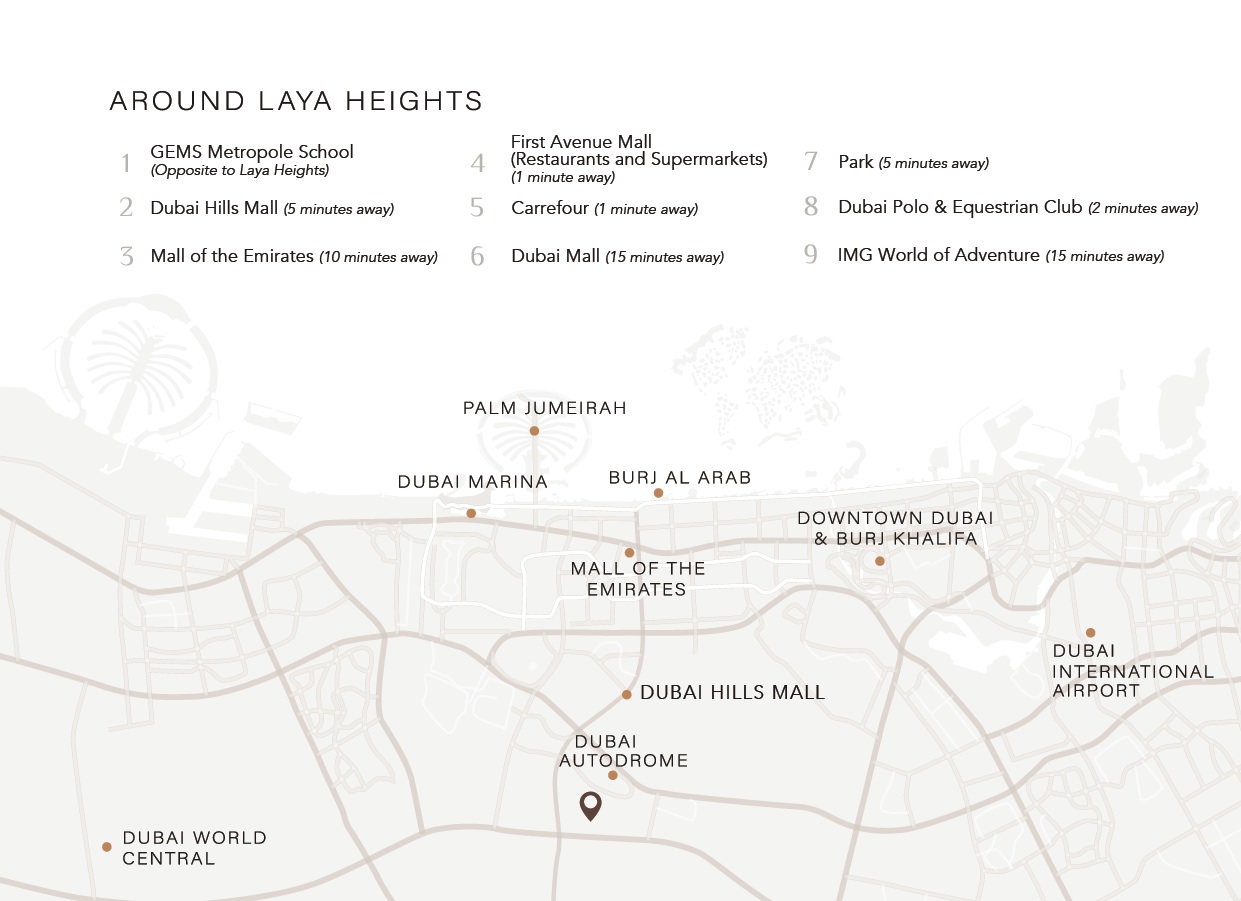 AROUND LAYA HEIGHTS

1 GEMS Metropole School (Opposite to Laya Heights)

2 Dubai Hills Mall (5 minutes away)

3 Mall of the Emirates (10 minutes away)

4 First Avenue Mall (Restaurants and Supermarkets) (1 minute away)

5 Carrefour (1 minute away)

6 Dubai Mall (15 minutes away)

7 Park (5 minutes away)

8 Dubai Polo & Equestrian Club (2 minutes away)

9 IMG World of Adventure (15 minutes away)

PALM JUMEIRAH

DUBAI MARINA

BURJ AL ARAB

DOWNTOWN DUBAI & BURJ KHALIFA

MALL OF THE EMIRATES

DUBAI INTERNATIONAL AIRPORT

DUBAI HILLS MALL

DUBAI AUTODROME

DUBAI WORLD CENTRAL